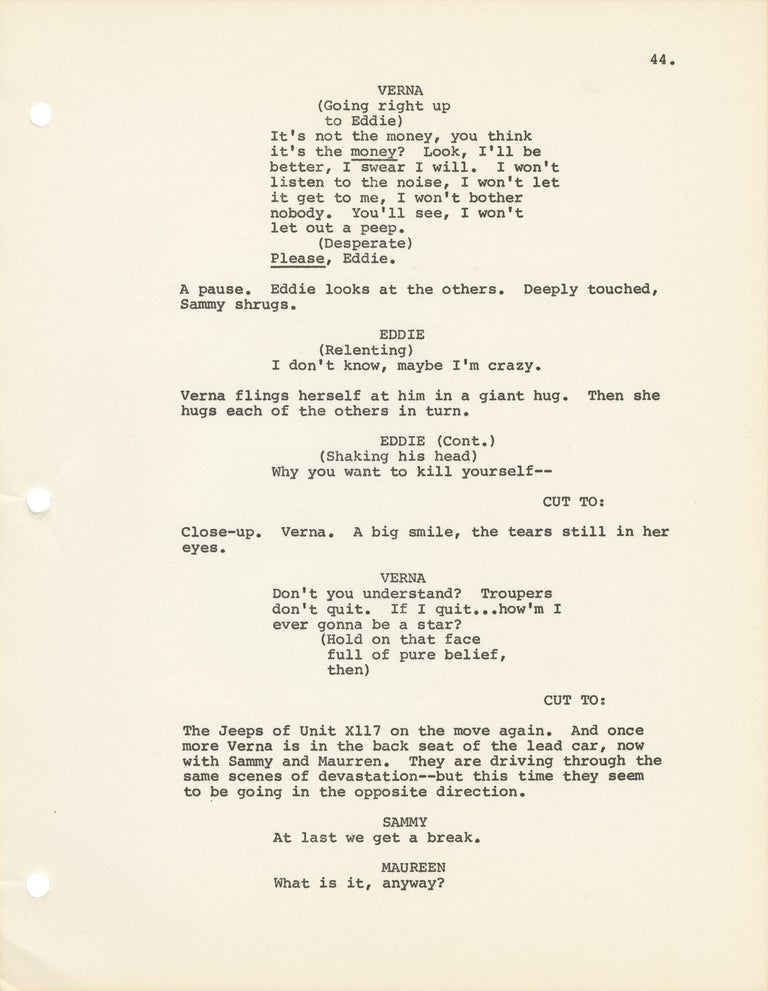 44.

VERNA
(Going right up to Eddie)
It's not the money, you think it's the money? Look, I'll be better, I swear I will. I won't listen to the noise, I won't let it get to me, I won't bother nobody. You'll see, I won't let out a peep.
(Desperate)
Please, Eddie.

A pause. Eddie looks at the others. Deeply touched, Sammy shrugs.

EDDIE
(Relenting)
I don't know, maybe I'm crazy.

Verna flings herself at him in a giant hug. Then she hugs each of the others in turn.

EDDIE (Cont.)
(Shaking his head)
Why you want to kill yourself--

CUT TO:

Close-up. Verna. A big smile, the tears still in her eyes.

VERNA
Don't you understand? Troupers don't quit. If I quit...how'm I ever gonna be a star?
(Hold on that face full of pure belief, then)

CUT TO:

The Jeeps of Unit X117 on the move again. And once more Verna is in the back seat of the lead car, now with Sammy and Maurren. They are driving through the same scenes of devastation--but this time they seem to be going in the opposite direction.

SAMMY
At last we get a break.

MAUREEN
What is it, anyway?